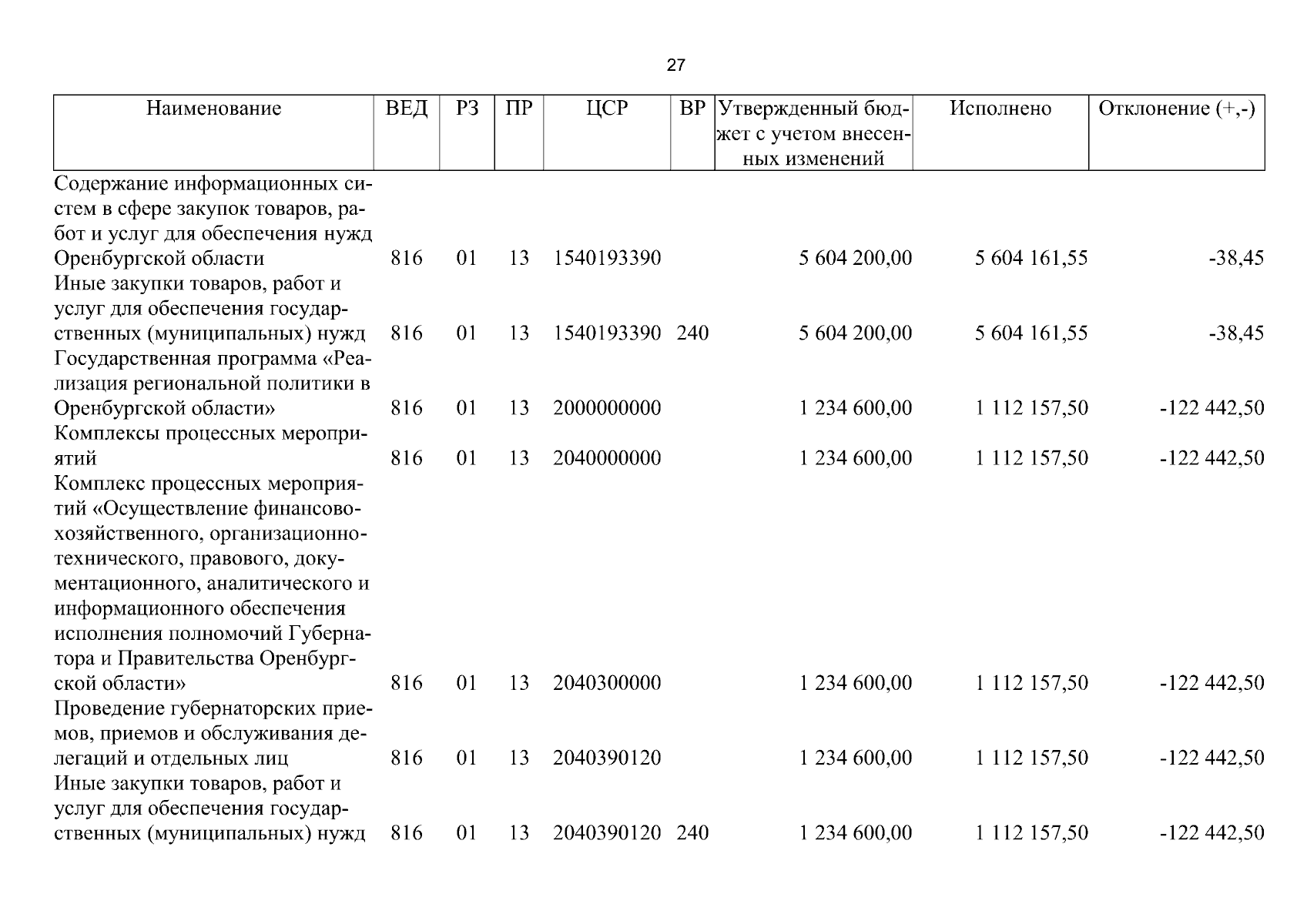 27

| Наименование | ВЕД | РЗ | ПР | ЦСР | ВР | Утвержденный бюджет с учетом внесенных изменений | Исполнено | Отклонение (+,-) |
|---|---|---|---|---|---|---|---|---|
| Содержание информационных систем в сфере закупок товаров, работ и услуг для обеспечения нужд Оренбургской области | 816 | 01 | 13 | 1540193390 |  | 5 604 200,00 | 5 604 161,55 | -38,45 |
| Иные закупки товаров, работ и услуг для обеспечения государственных (муниципальных) нужд | 816 | 01 | 13 | 1540193390 | 240 | 5 604 200,00 | 5 604 161,55 | -38,45 |
| Государственная программа «Реализация региональной политики в Оренбургской области» | 816 | 01 | 13 | 2000000000 |  | 1 234 600,00 | 1 112 157,50 | -122 442,50 |
| Комплексы процессных мероприятий | 816 | 01 | 13 | 2040000000 |  | 1 234 600,00 | 1 112 157,50 | -122 442,50 |
| Комплекс процессных мероприятий «Осуществление финансово-хозяйственного, организационно-технического, правового, документационного, аналитического и информационного обеспечения исполнения полномочий Губернатора и Правительства Оренбургской области» | 816 | 01 | 13 | 2040300000 |  | 1 234 600,00 | 1 112 157,50 | -122 442,50 |
| Проведение губернаторских приемов, приемов и обслуживания делегаций и отдельных лиц | 816 | 01 | 13 | 2040390120 |  | 1 234 600,00 | 1 112 157,50 | -122 442,50 |
| Иные закупки товаров, работ и услуг для обеспечения государственных (муниципальных) нужд | 816 | 01 | 13 | 2040390120 | 240 | 1 234 600,00 | 1 112 157,50 | -122 442,50 |